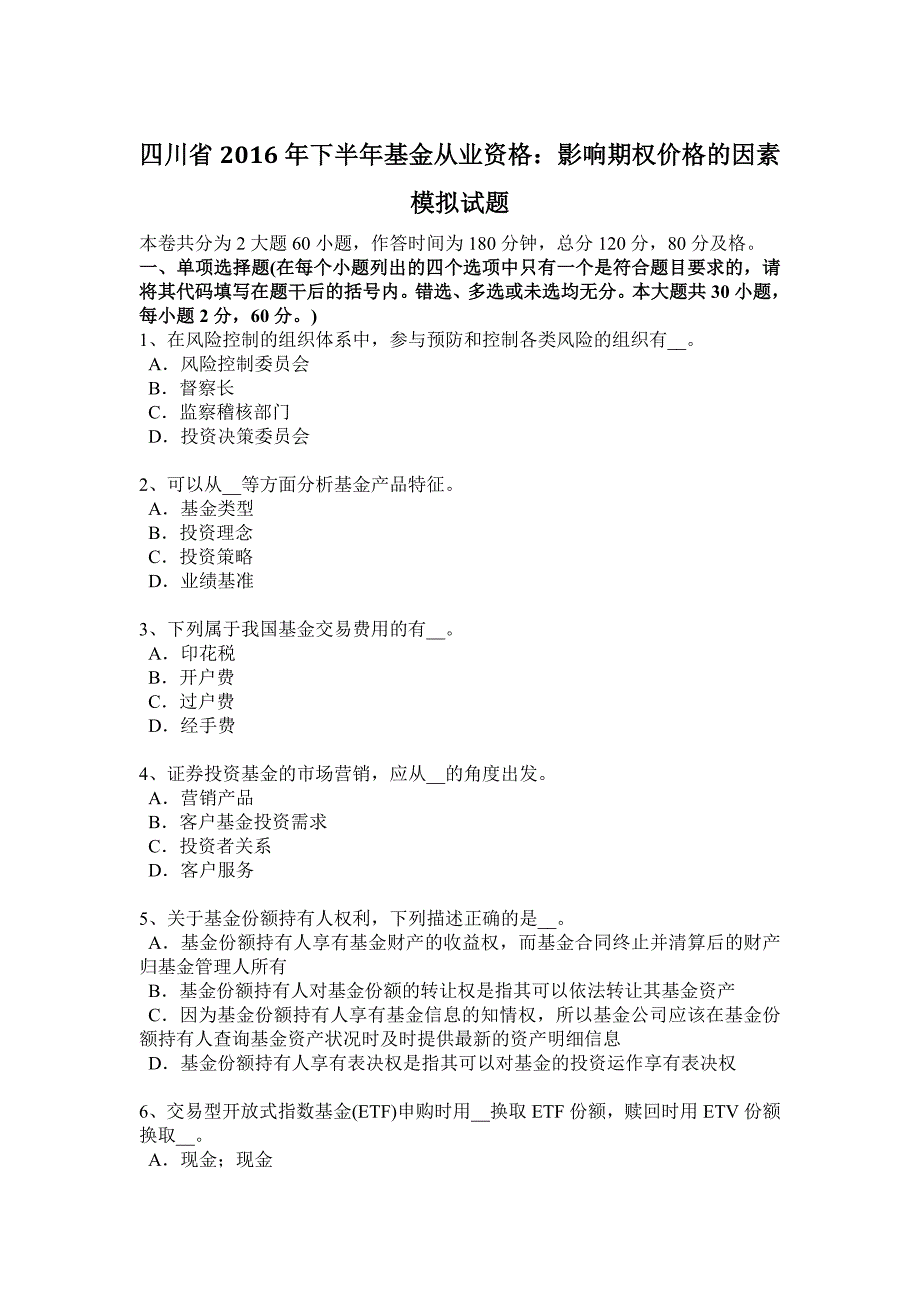 四川省 2016 年下半年基金从业资格：影响期权价格的因素模拟试题

本卷共分为 2 大题 60 小题，作答时间为 180 分钟，总分 120 分，80 分及格。
一、单项选择题(在每个小题列出的四个选项中只有一个是符合题目要求的，请将其代码填写在题干后的括号内。错选、多选或未选均无分。本大题共 30 小题，每小题 2 分，60 分。)
1、在风险控制的组织体系中，参与预防和控制各类风险的组织有__。
A．风险控制委员会
B．督察长
C．监察稽核部门
D．投资决策委员会

2、可以从__等方面分析基金产品特征。
A．基金类型
B．投资理念
C．投资策略
D．业绩基准

3、下列属于我国基金交易费用的有__。
A．印花税
B．开户费
C．过户费
D．经手费

4、证券投资基金的市场营销，应从__的角度出发。
A．营销产品
B．客户基金投资需求
C．投资者关系
D．客户服务

5、关于基金份额持有人权利，下列描述正确的是__。
A．基金份额持有人享有基金财产的收益权，而基金合同终止并清算后的财产归基金管理人所有
B．基金份额持有人对基金份额的转让权是指其可以依法转让其基金资产
C．因为基金份额持有人享有基金信息的知情权，所以基金公司应该在基金份额持有人查询基金资产状况时及时提供最新的资产明细信息
D．基金份额持有人享有表决权是指其可以对基金的投资运作享有表决权

6、交易型开放式指数基金(ETF)申购时用__换取 ETF 份额，赎回时用 ETV 份额换取__。
A．现金；现金